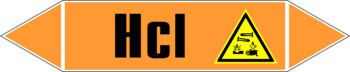 Hcl